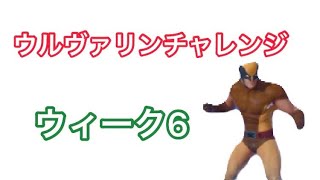 ウルヴァリンチャレンジ

ウィーク6